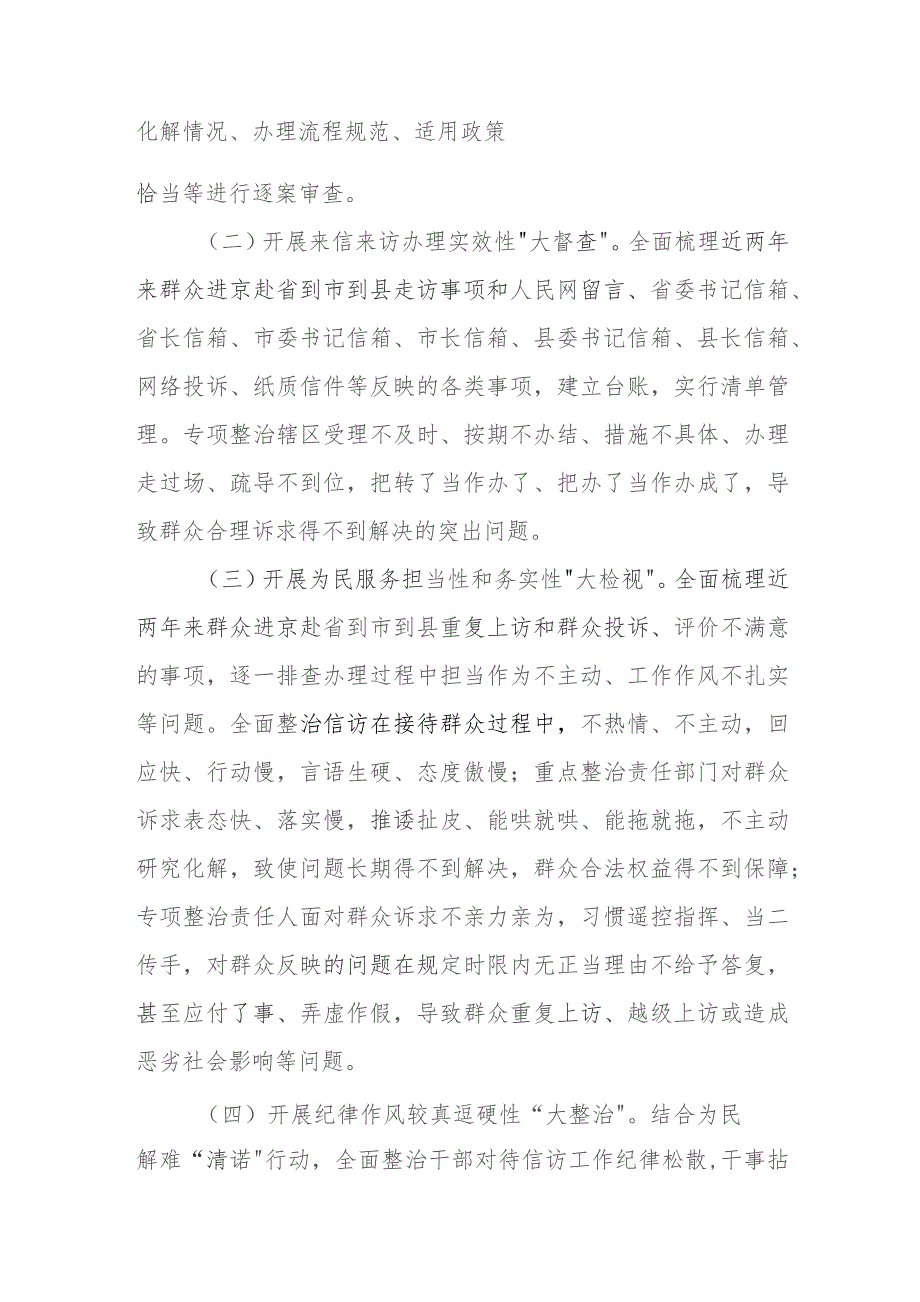 化解情况、办理流程规范、适用政策

恰当等进行逐案审查。

（二）开展来信来访办理实效性"大督查"。全面梳理近两年来群众进京赴省到市到县走访事项和人民网留言、省委书记信箱、省长信箱、市委书记信箱、市长信箱、县委书记信箱、县长信箱、网络投诉、纸质信件等反映的各类事项，建立台账，实行清单管理。专项整治辖区受理不及时、按期不办结、措施不具体、办理走过场、疏导不到位，把转了当作办了、把办了当作办成了，导致群众合理诉求得不到解决的突出问题。

（三）开展为民服务担当性和务实性"大检视"。全面梳理近两年来群众进京赴省到市到县重复上访和群众投诉、评价不满意的事项，逐一排查办理过程中担当作为不主动、工作作风不扎实等问题。全面整治信访在接待群众过程中，不热情、不主动，回应快、行动慢，言语生硬、态度傲慢；重点整治责任部门对群众诉求表态快、落实慢，推诿扯皮、能哄就哄、能拖就拖，不主动研究化解，致使问题长期得不到解决，群众合法权益得不到保障；专项整治责任人面对群众诉求不亲力亲为，习惯遥控指挥、当二传手，对群众反映的问题在规定时限内无正当理由不给予答复，甚至应付了事、弄虚作假，导致群众重复上访、越级上访或造成恶劣社会影响等问题。

（四）开展纪律作风较真逗硬性“大整治"。结合为民解难“清诺"行动，全面整治干部对待信访工作纪律松散，干事拈